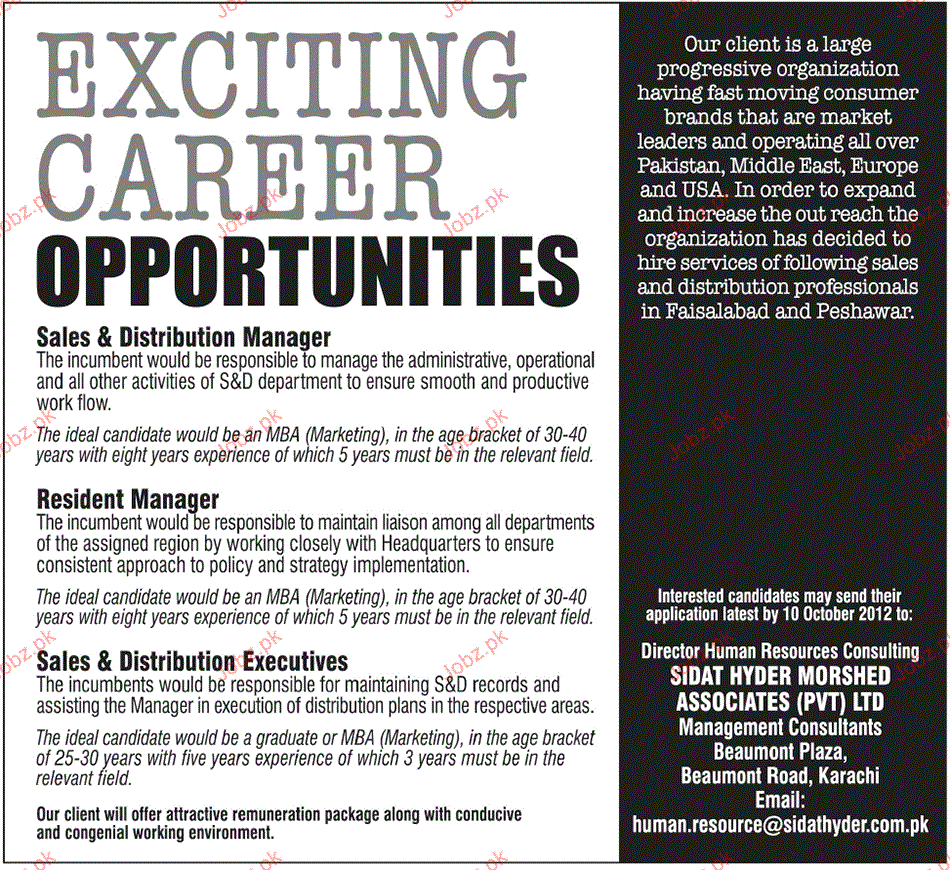 EXCITING CAREER OPPORTUNITIES

Sales & Distribution Manager
The incumbent would be responsible to manage the administrative, operational and all other activities of S&D department to ensure smooth and productive work flow.

The ideal candidate would be an MBA (Marketing), in the age bracket of 30-40 years with eight years experience of which 5 years must be in the relevant field.

Resident Manager
The incumbent would be responsible to maintain liaison among all departments of the assigned region by working closely with Headquarters to ensure consistent approach to policy and strategy implementation.

The ideal candidate would be an MBA (Marketing), in the age bracket of 30-40 years with eight years experience of which 5 years must be in the relevant field.

Sales & Distribution Executives
The incumbents would be responsible for maintaining S&D records and assisting the Manager in execution of distribution plans in the respective areas.

The ideal candidate would be a graduate or MBA (Marketing), in the age bracket of 25-30 years with five years experience of which 3 years must be in the relevant field.

Our client will offer attractive remuneration package along with conducive and congenial working environment.

Our client is a large progressive organization having fast moving consumer brands that are market leaders and operating all over Pakistan, Middle East, Europe and USA. In order to expand and increase the out reach the organization has decided to hire services of following sales and distribution professionals in Faisalabad and Peshawar.

Interested candidates may send their application latest by 10 October 2012 to:

Director Human Resources Consulting
SIDAT HYDER MORSHED
ASSOCIATES (PVT) LTD
Management Consultants
Beaumont Plaza,
Beaumont Road, Karachi
Email:
human.resource@sidathyder.com.pk

Jobz.pk